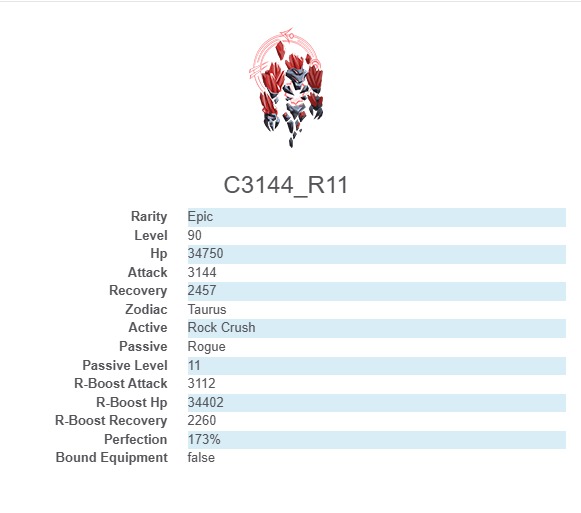 C3144_R11

| | |
|---|---|
| Rarity | Epic |
| Level | 90 |
| Hp | 34750 |
| Attack | 3144 |
| Recovery | 2457 |
| Zodiac | Taurus |
| Active | Rock Crush |
| Passive | Rogue |
| Passive Level | 11 |
| R-Boost Attack | 3112 |
| R-Boost Hp | 34402 |
| R-Boost Recovery | 2260 |
| Perfection | 173% |
| Bound Equipment | false |